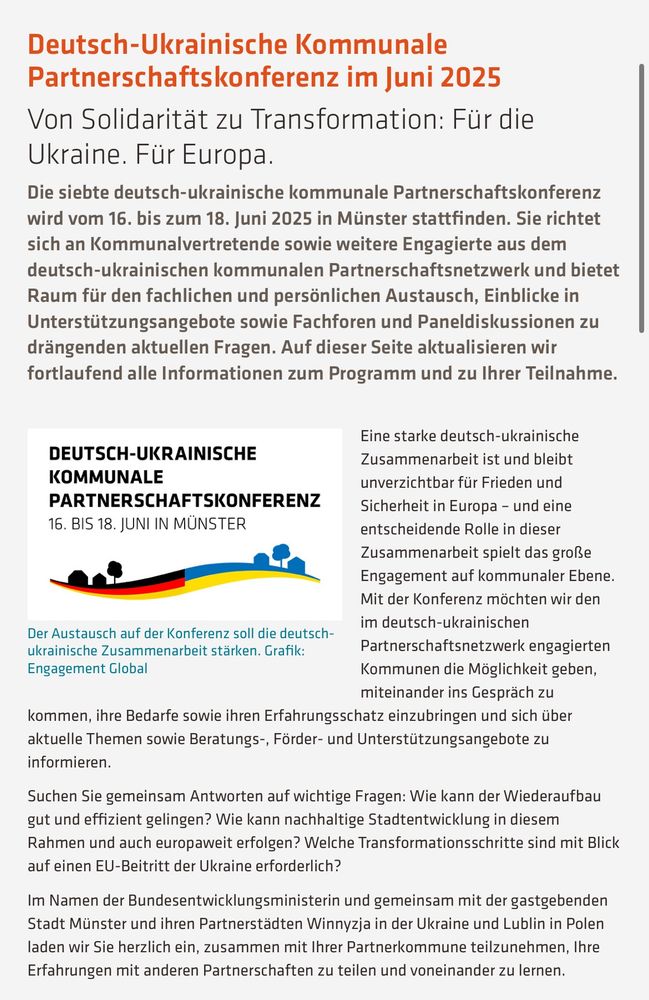 Deutsch-Ukrainische Kommunale Partnerschaftskonferenz im Juni 2025

Von Solidarität zu Transformation: Für die Ukraine. Für Europa.

Die siebte deutsch-ukrainische kommunale Partnerschaftskonferenz wird vom 16. bis zum 18. Juni 2025 in Münster stattfinden. Sie richtet sich an Kommunalvertretende sowie weitere Engagierte aus dem deutsch-ukrainischen kommunalen Partnerschaftsnetzwerk und bietet Raum für den fachlichen und persönlichen Austausch, Einblicke in Unterstützungsangebote sowie Fachforen und Paneldiskussionen zu drängenden aktuellen Fragen. Auf dieser Seite aktualisieren wir fortlaufend alle Informationen zum Programm und zu Ihrer Teilnahme.

DEUTSCH-UKRAINISCHE KOMMUNALE PARTNERSCHAFTSKONFERENZ
16. BIS 18. JUNI IN MÜNSTER

Der Austausch auf der Konferenz soll die deutsch-ukrainische Zusammenarbeit stärken. Grafik: Engagement Global

Eine starke deutsch-ukrainische Zusammenarbeit ist und bleibt unverzichtbar für Frieden und Sicherheit in Europa – und eine entscheidende Rolle in dieser Zusammenarbeit spielt das große Engagement auf kommunaler Ebene. Mit der Konferenz möchten wir den im deutsch-ukrainischen Partnerschaftsnetzwerk engagierten Kommunen die Möglichkeit geben, miteinander ins Gespräch zu kommen, ihre Bedarfe sowie ihren Erfahrungsschatz einzubringen und sich über aktuelle Themen sowie Beratungs-, Förder- und Unterstützungsangebote zu informieren.

Suchen Sie gemeinsam Antworten auf wichtige Fragen: Wie kann der Wiederaufbau gut und effizient gelingen? Wie kann nachhaltige Stadtentwicklung in diesem Rahmen und auch europaweit erfolgen? Welche Transformationsschritte sind mit Blick auf einen EU-Beitritt der Ukraine erforderlich?

Im Namen der Bundesentwicklungsministerin und gemeinsam mit der gastgebenden Stadt Münster und ihren Partnerstädten Winnyzja in der Ukraine und Lublin in Polen laden wir Sie herzlich ein, zusammen mit Ihrer Partnerkommune teilzunehmen, Ihre Erfahrungen mit anderen Partnerschaften zu teilen und voneinander zu lernen.